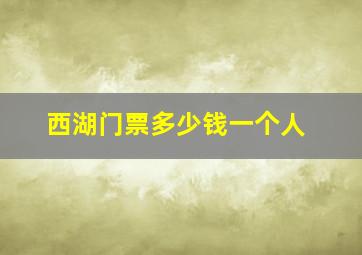 西湖门票多少钱一个人